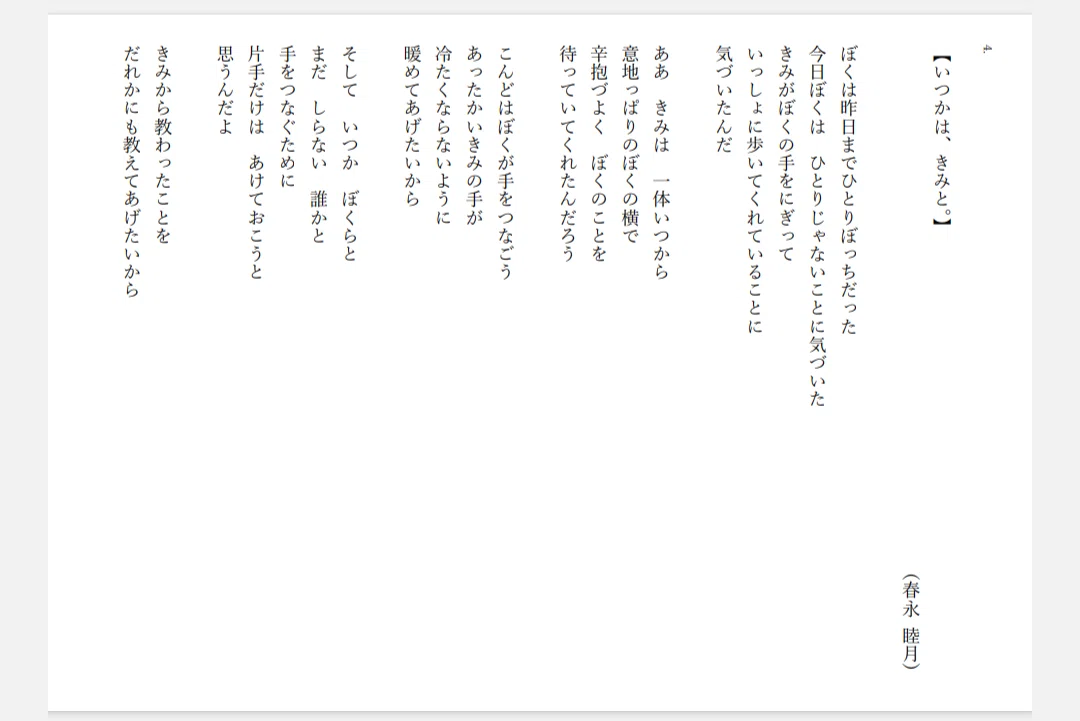 4.

【いつかは、きみと。】

（春永　睦月）

ぼくは昨日までひとりぼっちだった
今日ぼくは　ひとりじゃないことに気づいた
きみがぼくの手をにぎって
いっしょに歩いてくれていることに
気づいたんだ

ああ　きみは　一体いつから
意地っぱりのぼくの横で
辛抱づよく　ぼくのことを
待っていてくれたんだろう

こんどはぼくが手をつなごう
あったかいきみの手が
冷たくならないように
暖めてあげたいから

そして　いつか　ぼくらと
まだ　しらない　誰かと
手をつなぐために
片手だけは　あけておこうと
思うんだよ

きみから教わったことを
だれかにも教えてあげたいから